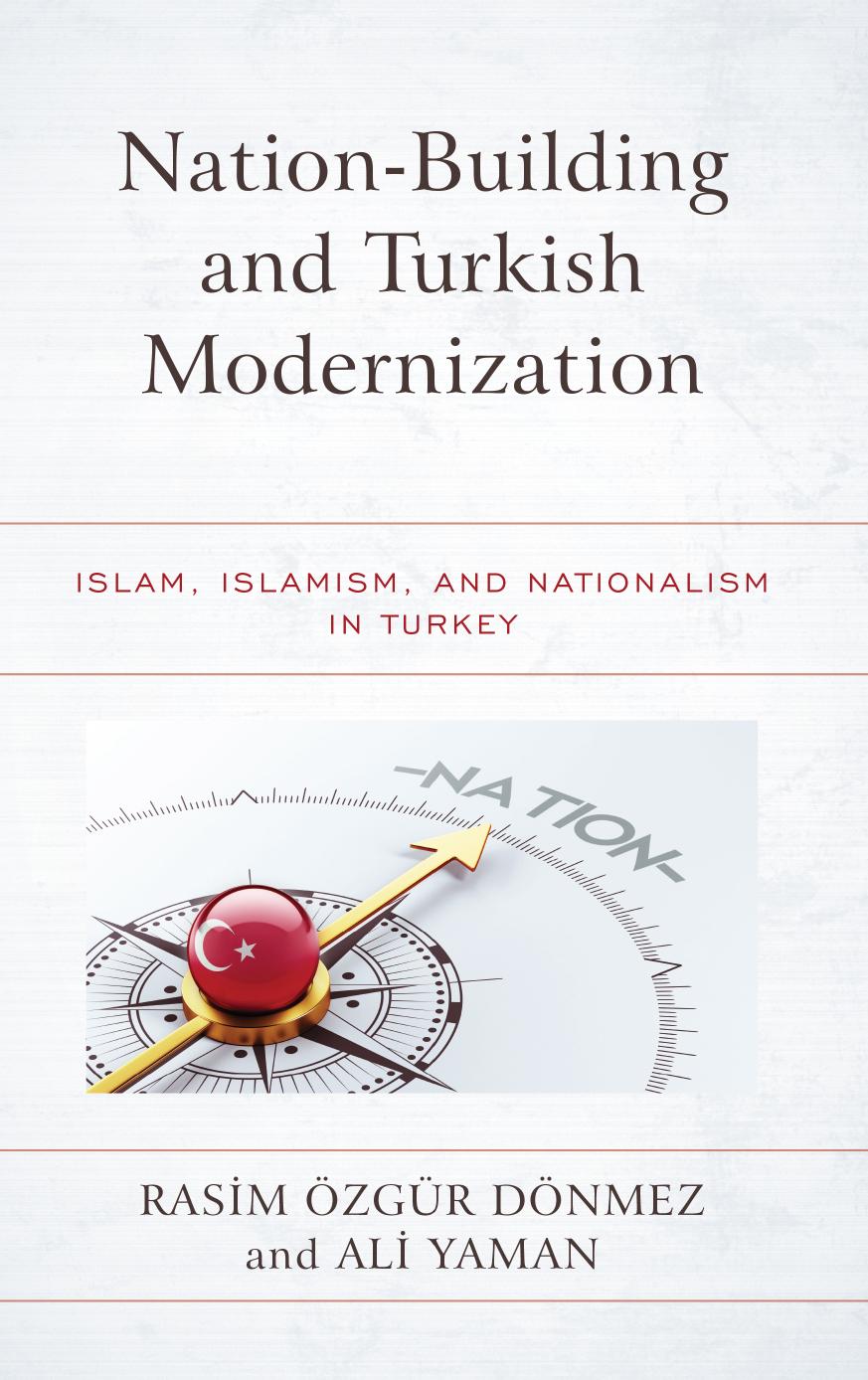 Nation-Building and Turkish Modernization

ISLAM, ISLAMISM, AND NATIONALISM IN TURKEY

-NATION-

RASİM ÖZGÜR DÖNMEZ and ALİ YAMAN